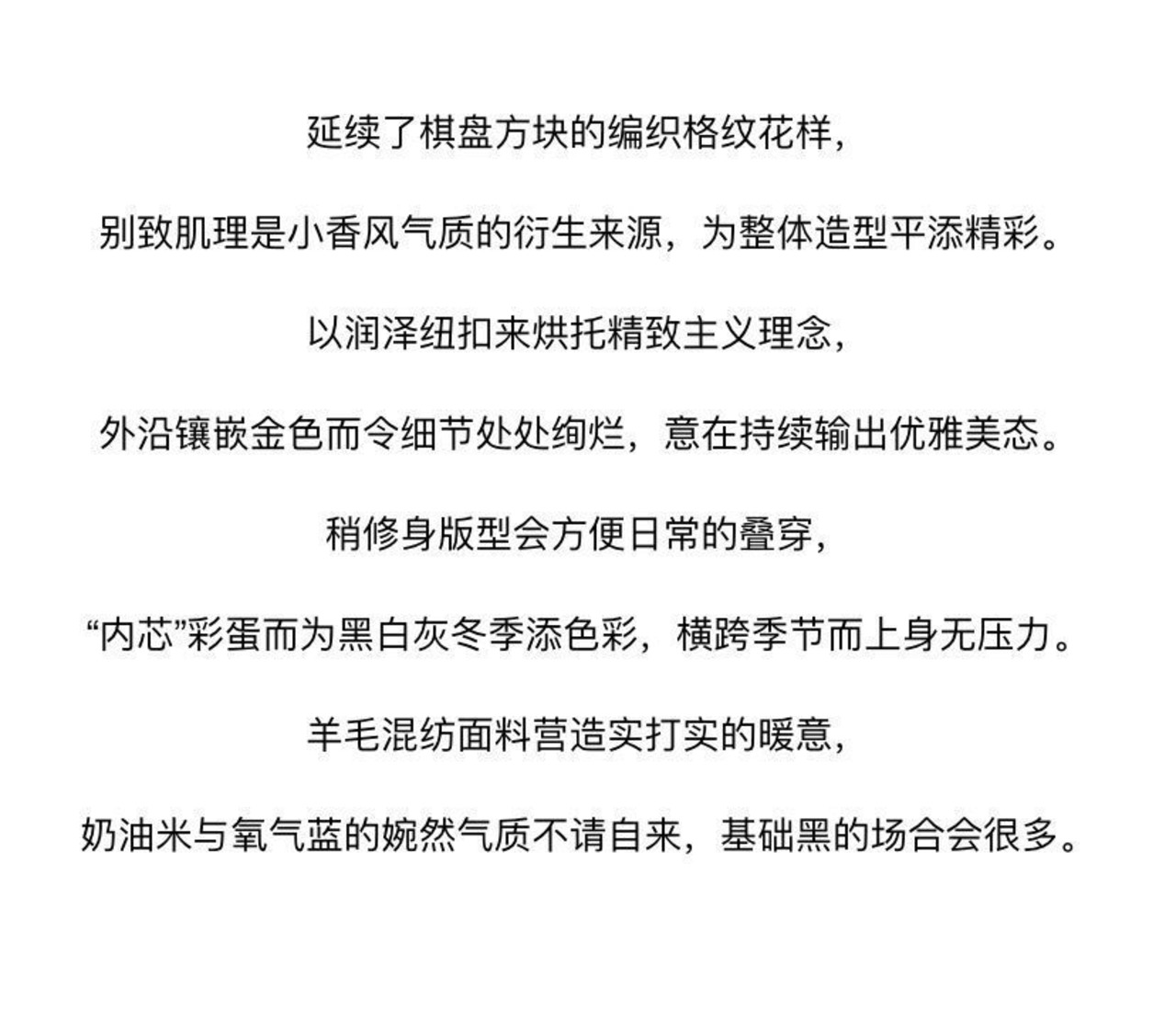 延续了棋盘方块的编织格纹花样，

别致肌理是小香风气质的衍生来源，为整体造型平添精彩。

以润泽纽扣来烘托精致主义理念，

外沿镶嵌金色而令细节处处绚烂，意在持续输出优雅美态。

稍修身版型会方便日常的叠穿，

“内芯”彩蛋而为黑白灰冬季添色彩，横跨季节而上身无压力。

羊毛混纺面料营造实打实的暖意，

奶油米与氧气蓝的婉然气质不请自来，基础黑的场合会很多。